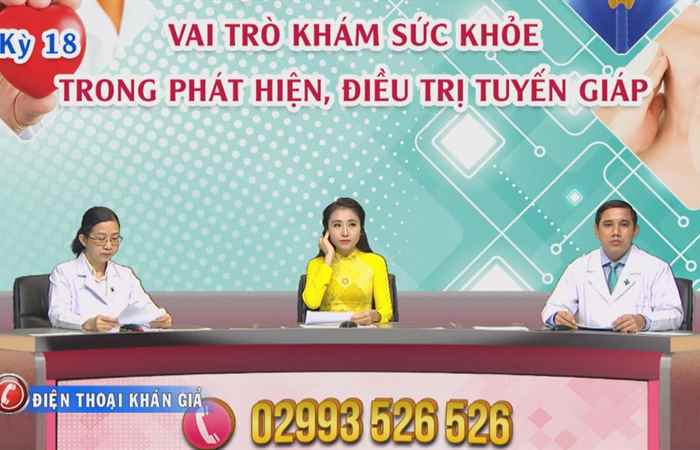 Kỳ 18

VAI TRÒ KHÁM SỨC KHỎE
TRONG PHÁT HIỆN, ĐIỀU TRỊ TUYẾN GIÁP

ĐIỆN THOẠI KHÁN GIẢ

02993 526 526